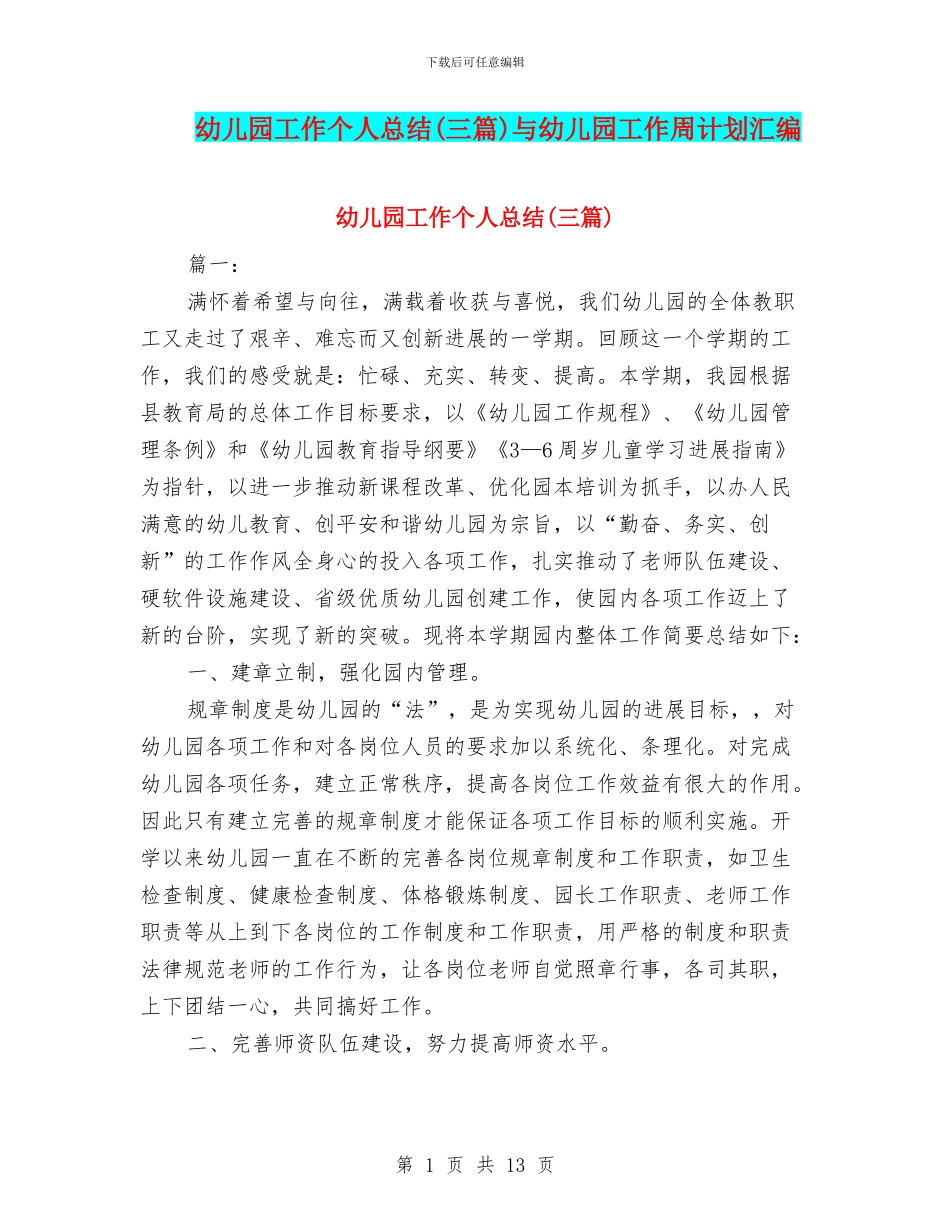 下载后可任意编辑

幼儿园工作个人总结(三篇)与幼儿园工作周计划汇编

幼儿园工作个人总结(三篇)

篇一：

满怀着希望与向往，满载着收获与喜悦，我们幼儿园的全体教职工又走过了艰辛、难忘而又创新进展的一学期。回顾这一个学期的工作，我们的感受就是：忙碌、充实、转变、提高。本学期，我园根据县教育局的总体工作目标要求，以《幼儿园工作规程》、《幼儿园管理条例》和《幼儿园教育指导纲要》《3—6周岁儿童学习进展指南》为指针，以进一步推动新课程改革、优化园本培训为抓手，以办人民满意的幼儿教育、创平安和谐幼儿园为宗旨，以“勤奋、务实、创新”的工作作风全身心的投入各项工作，扎实推动了老师队伍建设、硬软件设施建设、省级优质幼儿园创建工作，使园内各项工作迈上了新的台阶，实现了新的突破。现将本学期园内整体工作简要总结如下：

一、建章立制，强化园内管理。

规章制度是幼儿园的“法”，是为实现幼儿园的进展目标，，对幼儿园各项工作和对各岗位人员的要求加以系统化、条理化。对完成幼儿园各项任务，建立正常秩序，提高各岗位工作效益有很大的作用。因此只有建立完善的规章制度才能保证各项工作目标的顺利实施。开学以来幼儿园一直在不断的完善各岗位规章制度和工作职责，如卫生检查制度、健康检查制度、体格锻炼制度、园长工作职责、老师工作职责等从上到下各岗位的工作制度和工作职责，用严格的制度和职责法律规范老师的工作行为，让各岗位老师自觉照章行事，各司其职，上下团结一心，共同搞好工作。

二、完善师资队伍建设，努力提高师资水平。

第 1 页 共 13 页